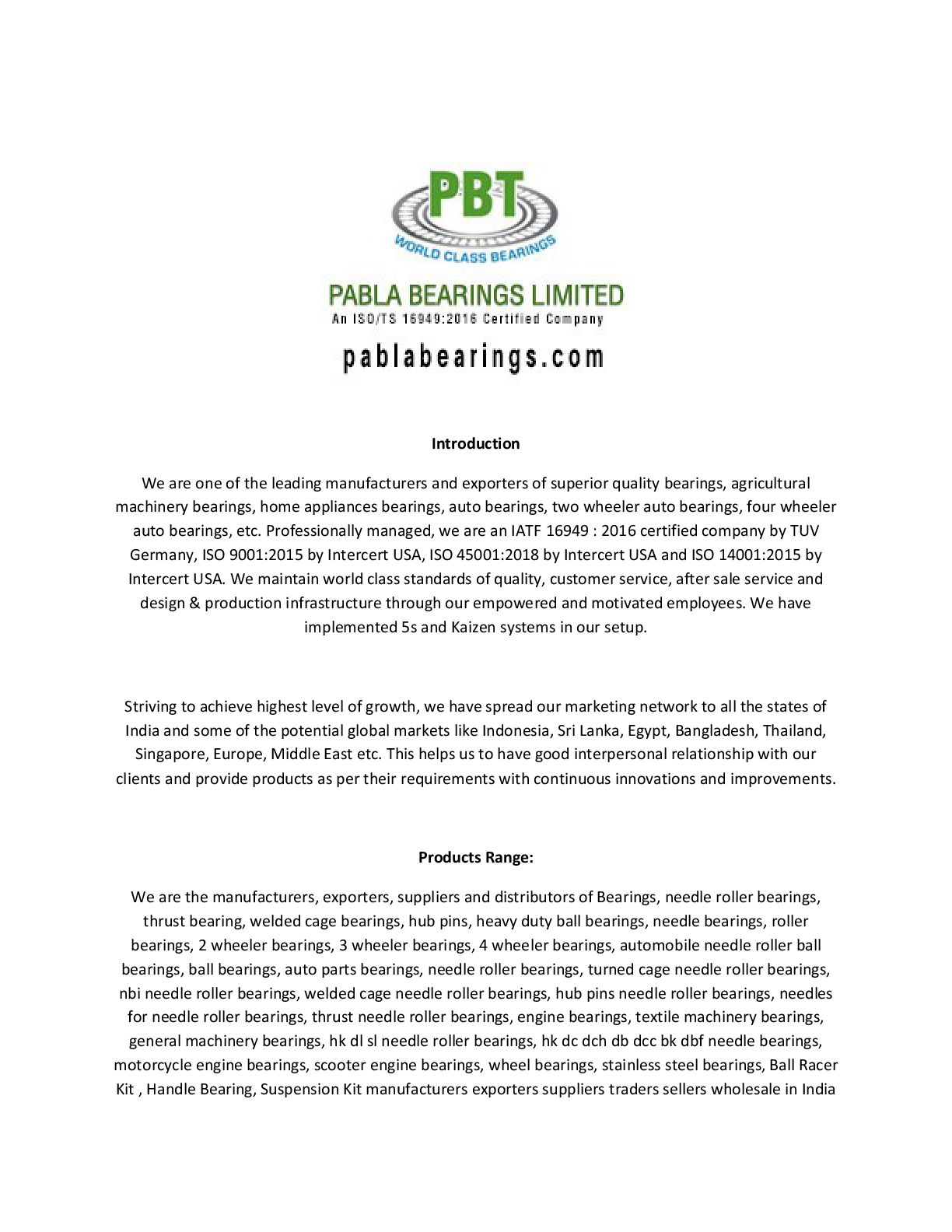 PBT
WORLD CLASS BEARINGS

PABLA BEARINGS LIMITED
An ISO/TS 16949:2016 Certified Company

pablabearings.com

Introduction

We are one of the leading manufacturers and exporters of superior quality bearings, agricultural machinery bearings, home appliances bearings, auto bearings, two wheeler auto bearings, four wheeler auto bearings, etc. Professionally managed, we are an IATF 16949 : 2016 certified company by TUV Germany, ISO 9001:2015 by Intercert USA, ISO 45001:2018 by Intercert USA and ISO 14001:2015 by Intercert USA. We maintain world class standards of quality, customer service, after sale service and design & production infrastructure through our empowered and motivated employees. We have implemented 5s and Kaizen systems in our setup.

Striving to achieve highest level of growth, we have spread our marketing network to all the states of India and some of the potential global markets like Indonesia, Sri Lanka, Egypt, Bangladesh, Thailand, Singapore, Europe, Middle East etc. This helps us to have good interpersonal relationship with our clients and provide products as per their requirements with continuous innovations and improvements.

Products Range:

We are the manufacturers, exporters, suppliers and distributors of Bearings, needle roller bearings, thrust bearing, welded cage bearings, hub pins, heavy duty ball bearings, needle bearings, roller bearings, 2 wheeler bearings, 3 wheeler bearings, 4 wheeler bearings, automobile needle roller ball bearings, ball bearings, auto parts bearings, needle roller bearings, turned cage needle roller bearings, nbi needle roller bearings, welded cage needle roller bearings, hub pins needle roller bearings, needles for needle roller bearings, thrust needle roller bearings, engine bearings, textile machinery bearings, general machinery bearings, hk dl sl needle roller bearings, hk dc dch db dcc bk dbf needle bearings, motorcycle engine bearings, scooter engine bearings, wheel bearings, stainless steel bearings, Ball Racer Kit , Handle Bearing, Suspension Kit manufacturers exporters suppliers traders sellers wholesale in India